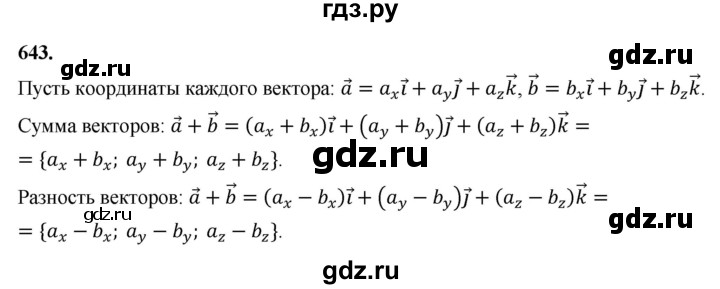 гдз.ру

643.

gdz.ru

gdz.ru

Пусть координаты каждого вектора: $\vec{a} = a_x\vec{i} + a_y\vec{j} + a_z\vec{k}$, $\vec{b} = b_x\vec{i} + b_y\vec{j} + b_z\vec{k}$.

Сумма векторов: $\vec{a} + \vec{b} = (a_x + b_x)\vec{i} + (a_y + b_y)\vec{j} + (a_z + b_z)\vec{k} =$
$= \{a_x + b_x;\ a_y + b_y;\ a_z + b_z\}$.

gdz.ru

Разность векторов: $\vec{a} + \vec{b} = (a_x - b_x)\vec{i} + (a_y - b_y)\vec{j} + (a_z - b_z)\vec{k} =$
$= \{a_x - b_x;\ a_y - b_y;\ a_z - b_z\}$.

gdz.ru

gdz.ru

gdz.ru